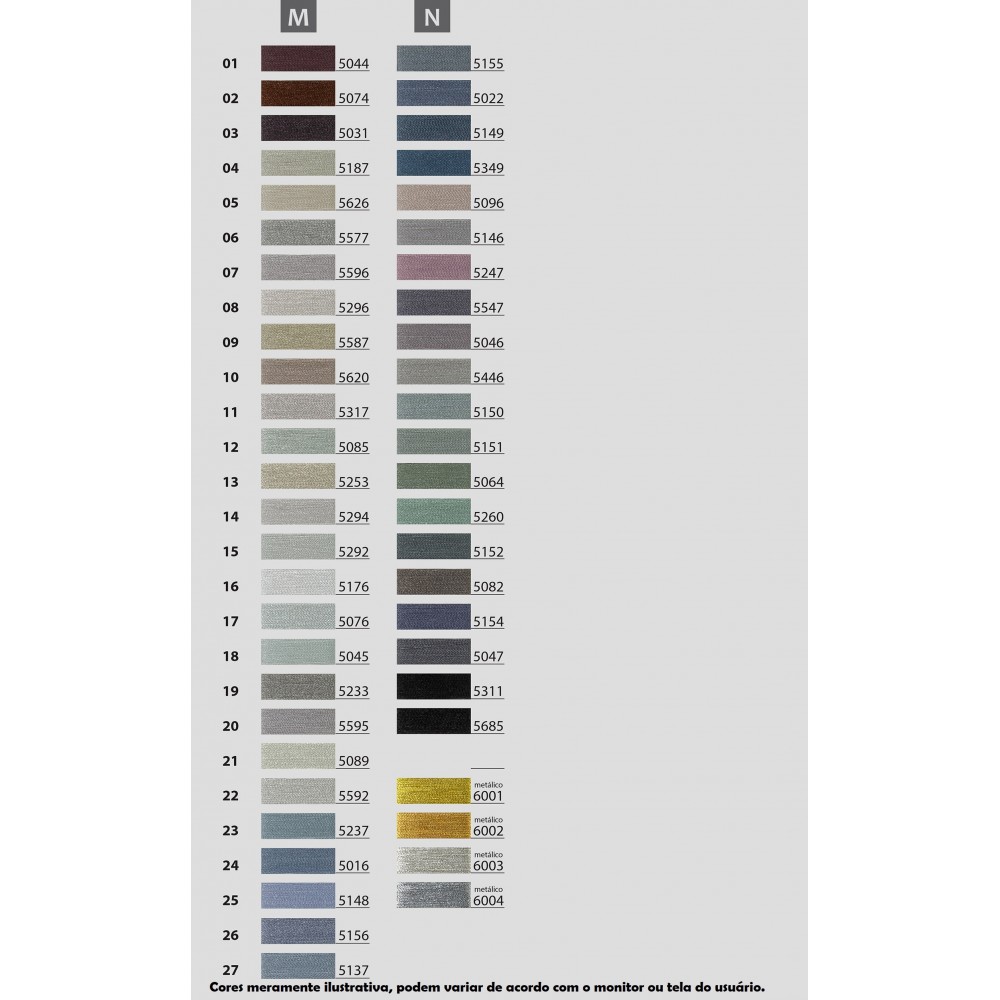 | | M | N |
|---|---|---|
| 01 | 5044 | 5155 |
| 02 | 5074 | 5022 |
| 03 | 5031 | 5149 |
| 04 | 5187 | 5349 |
| 05 | 5626 | 5096 |
| 06 | 5577 | 5146 |
| 07 | 5596 | 5247 |
| 08 | 5296 | 5547 |
| 09 | 5587 | 5046 |
| 10 | 5620 | 5446 |
| 11 | 5317 | 5150 |
| 12 | 5085 | 5151 |
| 13 | 5253 | 5064 |
| 14 | 5294 | 5260 |
| 15 | 5292 | 5152 |
| 16 | 5176 | 5082 |
| 17 | 5076 | 5154 |
| 18 | 5045 | 5047 |
| 19 | 5233 | 5311 |
| 20 | 5595 | 5685 |
| 21 | 5089 | |
| 22 | 5592 | metálico 6001 |
| 23 | 5237 | metálico 6002 |
| 24 | 5016 | metálico 6003 |
| 25 | 5148 | metálico 6004 |
| 26 | 5156 | |
| 27 | 5137 | |

Cores meramente ilustrativa, podem variar de acordo com o monitor ou tela do usuário.